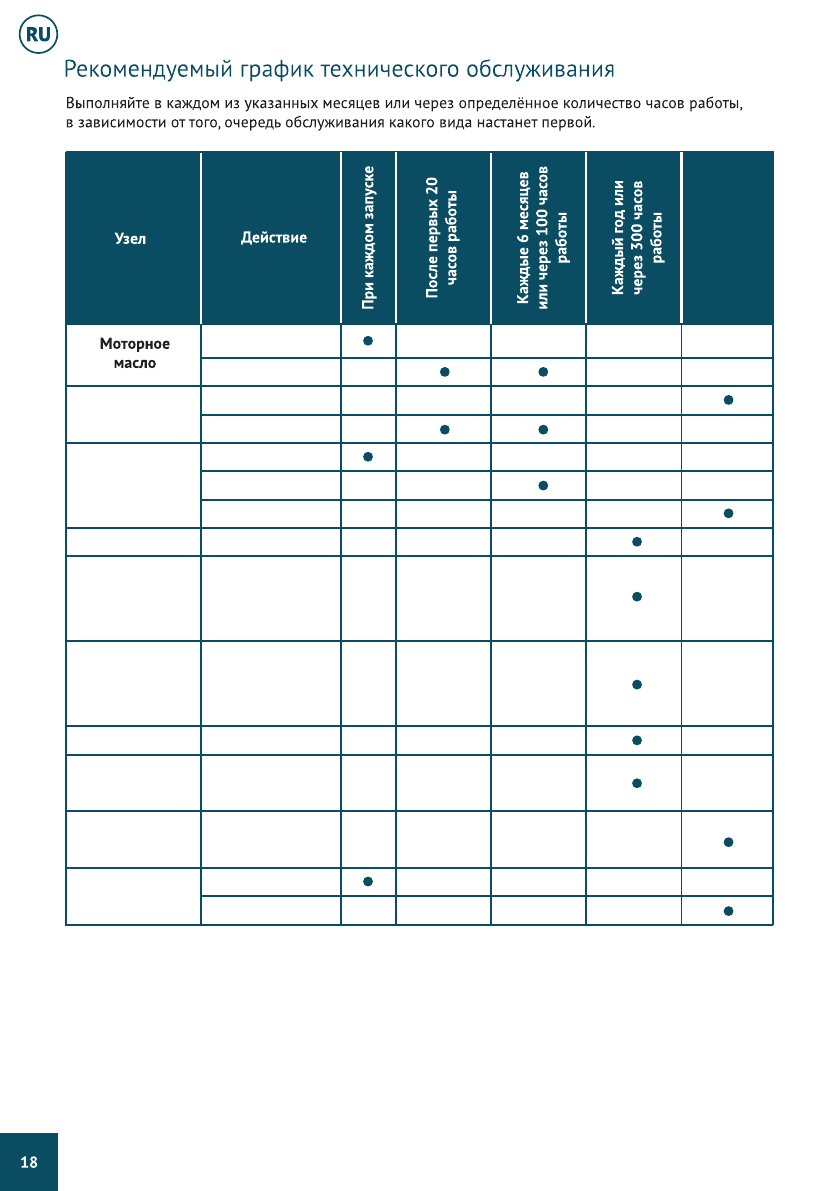 RU

Рекомендуемый график технического обслуживания

Выполняйте в каждом из указанных месяцев или через определённое количество часов работы, в зависимости от того, очередь обслуживания какого вида настанет первой.

| Узел | Действие | При каждом запуске | После первых 20 часов работы | Каждые 6 месяцев или через 100 часов работы | Каждый год или через 300 часов работы | |
|---|---|---|---|---|---|---|
| Моторное масло | | ● | | | | |
| | | | ● | ● | | |
| | | | | | | ● |
| | | | ● | ● | | |
| | | ● | | | | |
| | | | | ● | | |
| | | | | | | ● |
| | | | | | ● | |
| | | | | | ● | |
| | | | | | ● | |
| | | | | | ● | |
| | | | | | ● | |
| | | | | | | ● |
| | | ● | | | | |
| | | | | | | ● |

18